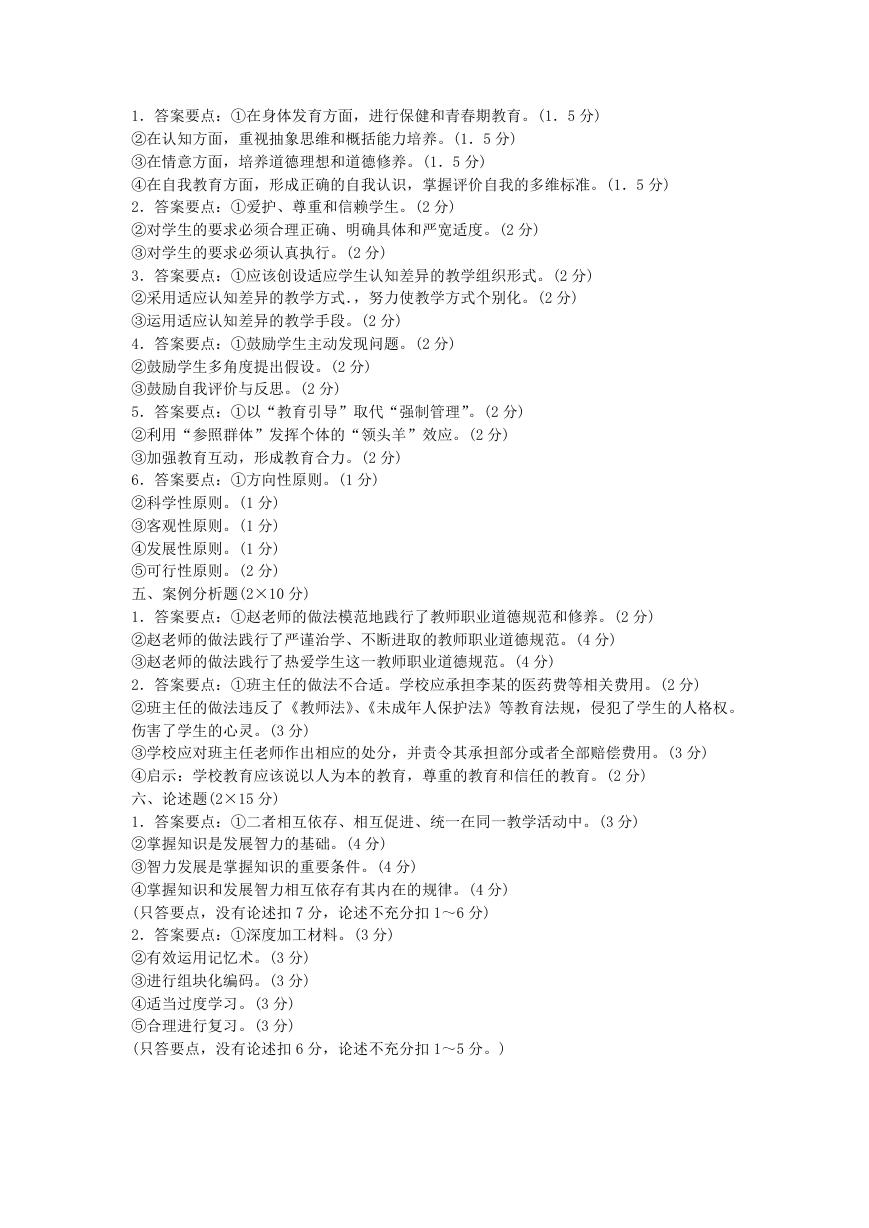 1．答案要点：①在身体发育方面，进行保健和青春期教育。(1．5 分)
②在认知方面，重视抽象思维和概括能力培养。(1．5 分)
③在情意方面，培养道德理想和道德修养。(1．5 分)
④在自我教育方面，形成正确的自我认识，掌握评价自我的多维标准。(1．5 分)
2．答案要点：①爱护、尊重和信赖学生。(2 分)
②对学生的要求必须合理正确、明确具体和严宽适度。(2 分)
③对学生的要求必须认真执行。(2 分)
3．答案要点：①应该创设适应学生认知差异的教学组织形式。(2 分)
②采用适应认知差异的教学方式．，努力使教学方式个别化。(2 分)
③运用适应认知差异的教学手段。(2 分)
4．答案要点：①鼓励学生主动发现问题。(2 分)
②鼓励学生多角度提出假设。(2 分)
③鼓励自我评价与反思。(2 分)
5．答案要点：①以“教育引导”取代“强制管理”。(2 分)
②利用“参照群体”发挥个体的“领头羊”效应。(2 分)
③加强教育互动，形成教育合力。(2 分)
6．答案要点：①方向性原则。(1 分)
②科学性原则。(1 分)
③客观性原则。(1 分)
④发展性原则。(1 分)
⑤可行性原则。(2 分)
五、案例分析题(2×10 分)
1．答案要点：①赵老师的做法模范地践行了教师职业道德规范和修养。(2 分)
②赵老师的做法践行了严谨治学、不断进取的教师职业道德规范。(4 分)
③赵老师的做法践行了热爱学生这一教师职业道德规范。(4 分)
2．答案要点：①班主任的做法不合适。学校应承担李某的医药费等相关费用。(2 分)
②班主任的做法违反了《教师法》、《未成年人保护法》等教育法规，侵犯了学生的人格权。伤害了学生的心灵。(3 分)
③学校应对班主任老师作出相应的处分，并责令其承担部分或者全部赔偿费用。(3 分)
④启示：学校教育应该说以人为本的教育，尊重的教育和信任的教育。(2 分)
六、论述题(2×15 分)
1．答案要点：①二者相互依存、相互促进、统一在同一教学活动中。(3 分)
②掌握知识是发展智力的基础。(4 分)
③智力发展是掌握知识的重要条件。(4 分)
④掌握知识和发展智力相互依存有其内在的规律。(4 分)
(只答要点，没有论述扣 7 分，论述不充分扣 1～6 分)
2．答案要点：①深度加工材料。(3 分)
②有效运用记忆术。(3 分)
③进行组块化编码。(3 分)
④适当过度学习。(3 分)
⑤合理进行复习。(3 分)
(只答要点，没有论述扣 6 分，论述不充分扣 1～5 分。)